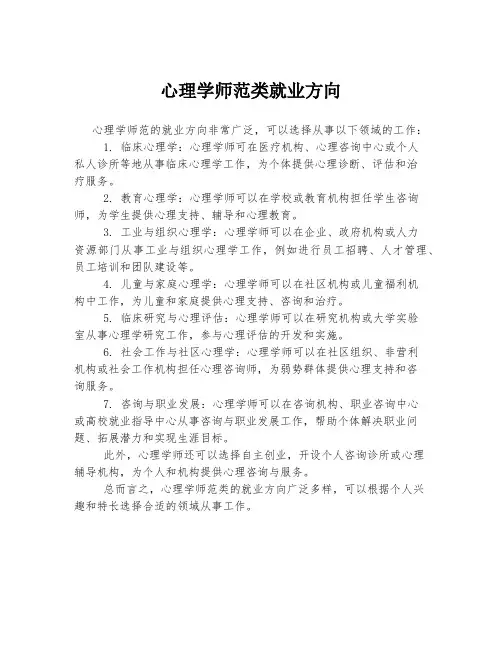 心理学师范类就业方向

心理学师范的就业方向非常广泛，可以选择从事以下领域的工作：

1. 临床心理学：心理学师可在医疗机构、心理咨询中心或个人私人诊所等地从事临床心理学工作，为个体提供心理诊断、评估和治疗服务。

2. 教育心理学：心理学师可以在学校或教育机构担任学生咨询师，为学生提供心理支持、辅导和心理教育。

3. 工业与组织心理学：心理学师可以在企业、政府机构或人力资源部门从事工业与组织心理学工作，例如进行员工招聘、人才管理、员工培训和团队建设等。

4. 儿童与家庭心理学：心理学师可以在社区机构或儿童福利机构中工作，为儿童和家庭提供心理支持、咨询和治疗。

5. 临床研究与心理评估：心理学师可以在研究机构或大学实验室从事心理学研究工作，参与心理评估的开发和实施。

6. 社会工作与社区心理学：心理学师可以在社区组织、非营利机构或社会工作机构担任心理咨询师，为弱势群体提供心理支持和咨询服务。

7. 咨询与职业发展：心理学师可以在咨询机构、职业咨询中心或高校就业指导中心从事咨询与职业发展工作，帮助个体解决职业问题、拓展潜力和实现生涯目标。

此外，心理学师还可以选择自主创业，开设个人咨询诊所或心理辅导机构，为个人和机构提供心理咨询与服务。

总而言之，心理学师范类的就业方向广泛多样，可以根据个人兴趣和特长选择合适的领域从事工作。